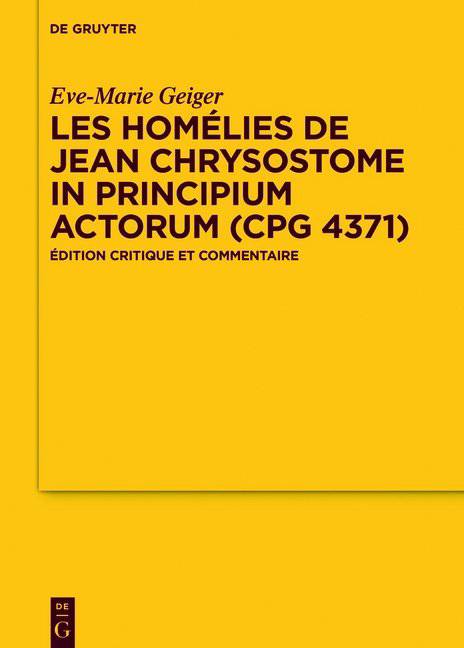 DE GRUYTER

Eve-Marie Geiger

LES HOMÉLIES DE JEAN CHRYSOSTOME IN PRINCIPIUM ACTORUM (CPG 4371)

ÉDITION CRITIQUE ET COMMENTAIRE

DE
G